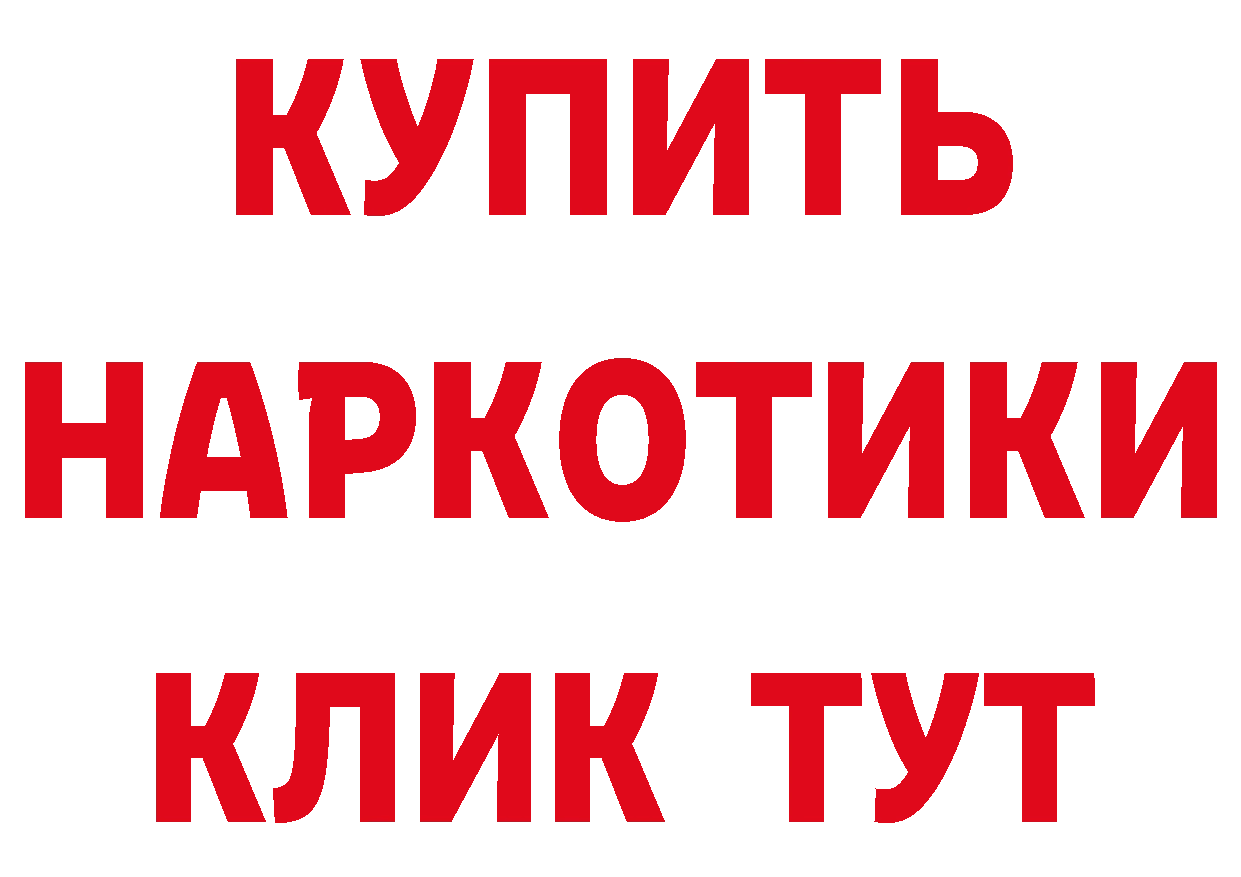 КУПИТЬ
НАРКОТИКИ
КЛИК ТУТ